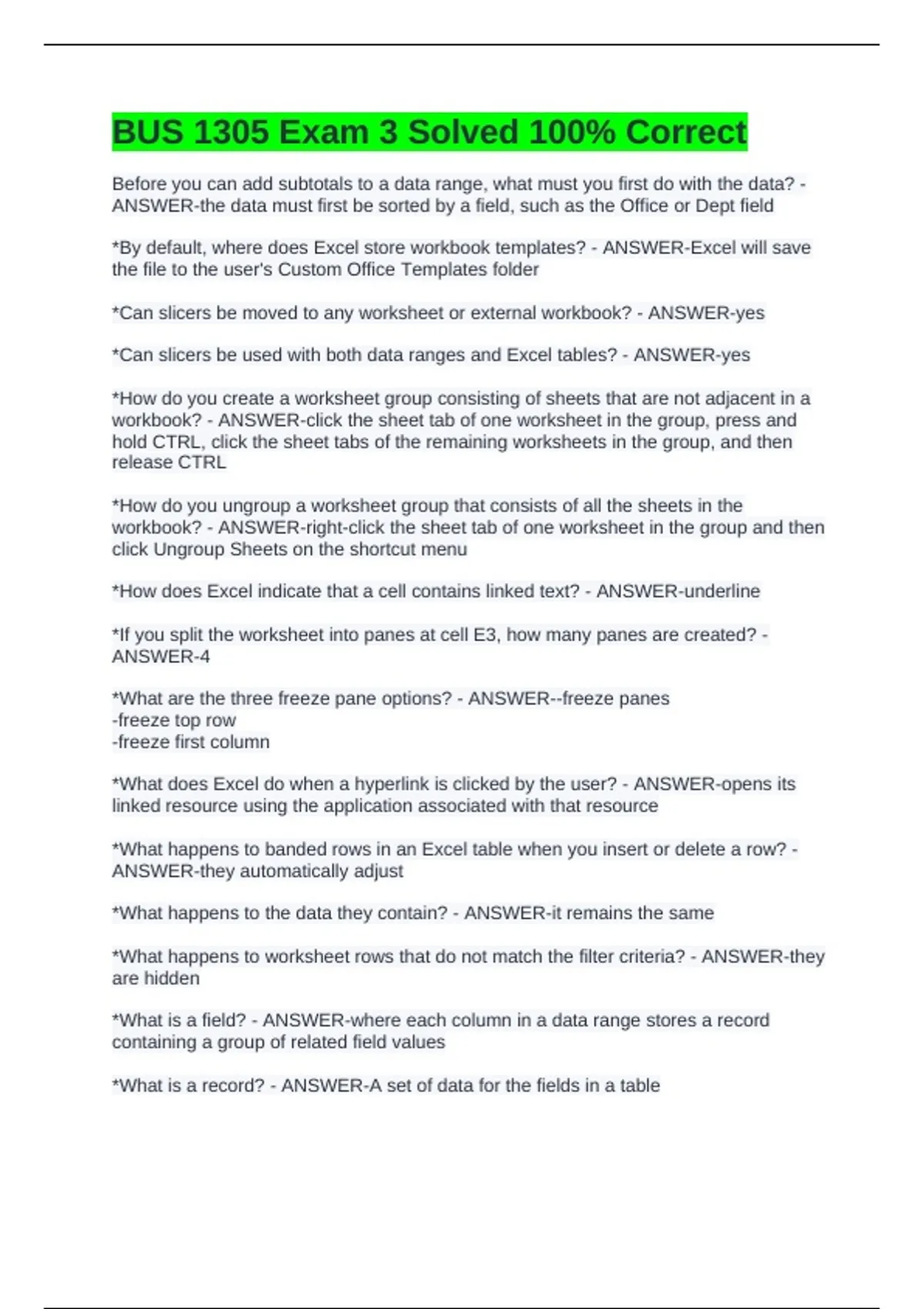 BUS 1305 Exam 3 Solved 100% Correct

Before you can add subtotals to a data range, what must you first do with the data? - ANSWER-the data must first be sorted by a field, such as the Office or Dept field

*By default, where does Excel store workbook templates? - ANSWER-Excel will save the file to the user's Custom Office Templates folder

*Can slicers be moved to any worksheet or external workbook? - ANSWER-yes

*Can slicers be used with both data ranges and Excel tables? - ANSWER-yes

*How do you create a worksheet group consisting of sheets that are not adjacent in a workbook? - ANSWER-click the sheet tab of one worksheet in the group, press and hold CTRL, click the sheet tabs of the remaining worksheets in the group, and then release CTRL

*How do you ungroup a worksheet group that consists of all the sheets in the workbook? - ANSWER-right-click the sheet tab of one worksheet in the group and then click Ungroup Sheets on the shortcut menu

*How does Excel indicate that a cell contains linked text? - ANSWER-underline

*If you split the worksheet into panes at cell E3, how many panes are created? - ANSWER-4

*What are the three freeze pane options? - ANSWER--freeze panes
-freeze top row
-freeze first column

*What does Excel do when a hyperlink is clicked by the user? - ANSWER-opens its linked resource using the application associated with that resource

*What happens to banded rows in an Excel table when you insert or delete a row? - ANSWER-they automatically adjust

*What happens to the data they contain? - ANSWER-it remains the same

*What happens to worksheet rows that do not match the filter criteria? - ANSWER-they are hidden

*What is a field? - ANSWER-where each column in a data range stores a record containing a group of related field values

*What is a record? - ANSWER-A set of data for the fields in a table